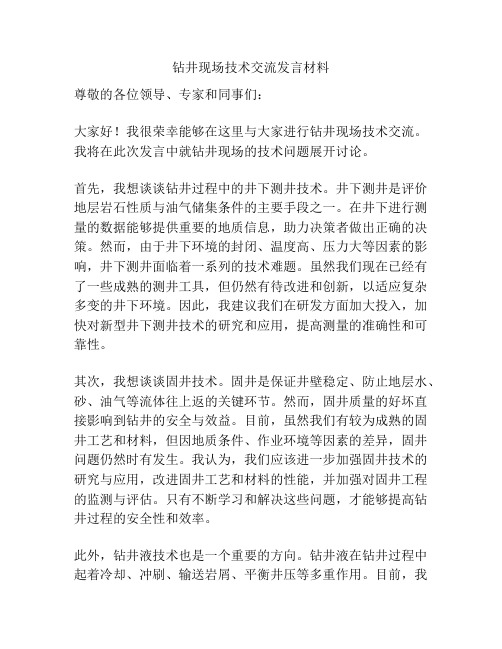 钻井现场技术交流发言材料

尊敬的各位领导、专家和同事们：

大家好！我很荣幸能够在这里与大家进行钻井现场技术交流。我将在此次发言中就钻井现场的技术问题展开讨论。

首先，我想谈谈钻井过程中的井下测井技术。井下测井是评价地层岩石性质与油气储集条件的主要手段之一。在井下进行测量的数据能够提供重要的地质信息，助力决策者做出正确的决策。然而，由于井下环境的封闭、温度高、压力大等因素的影响，井下测井面临着一系列的技术难题。虽然我们现在已经有了一些成熟的测井工具，但仍然有待改进和创新，以适应复杂多变的井下环境。因此，我建议我们在研发方面加大投入，加快对新型井下测井技术的研究和应用，提高测量的准确性和可靠性。

其次，我想谈谈固井技术。固井是保证井壁稳定、防止地层水、砂、油气等流体往上返的关键环节。然而，固井质量的好坏直接影响到钻井的安全与效益。目前，虽然我们有较为成熟的固井工艺和材料，但因地质条件、作业环境等因素的差异，固井问题仍然时有发生。我认为，我们应该进一步加强固井技术的研究与应用，改进固井工艺和材料的性能，并加强对固井工程的监测与评估。只有不断学习和解决这些问题，才能够提高钻井过程的安全性和效率。

此外，钻井液技术也是一个重要的方向。钻井液在钻井过程中起着冷却、冲刷、输送岩屑、平衡井压等多重作用。目前，我